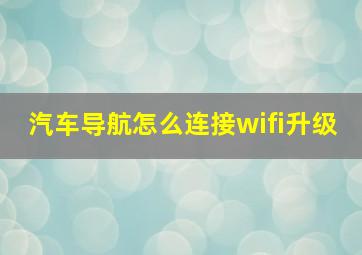 汽车导航怎么连接wifi升级